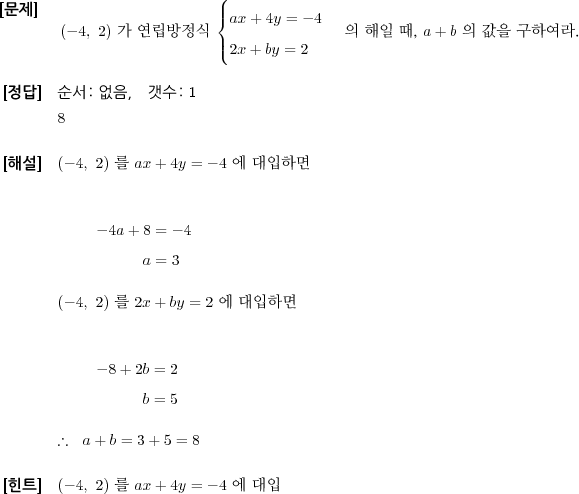 [문제]

$(-4,\ 2)$ 가 연립방정식 $\begin{cases} ax+4y=-4 \\ 2x+by=2 \end{cases}$ 의 해일 때, $a+b$ 의 값을 구하여라.

[정답] 순서: 없음, 갯수: 1

8

[해설] $(-4,\ 2)$ 를 $ax+4y=-4$ 에 대입하면

$-4a+8=-4$

$a=3$

$(-4,\ 2)$ 를 $2x+by=2$ 에 대입하면

$-8+2b=2$

$b=5$

$\therefore\ a+b=3+5=8$

[힌트] $(-4,\ 2)$ 를 $ax+4y=-4$ 에 대입